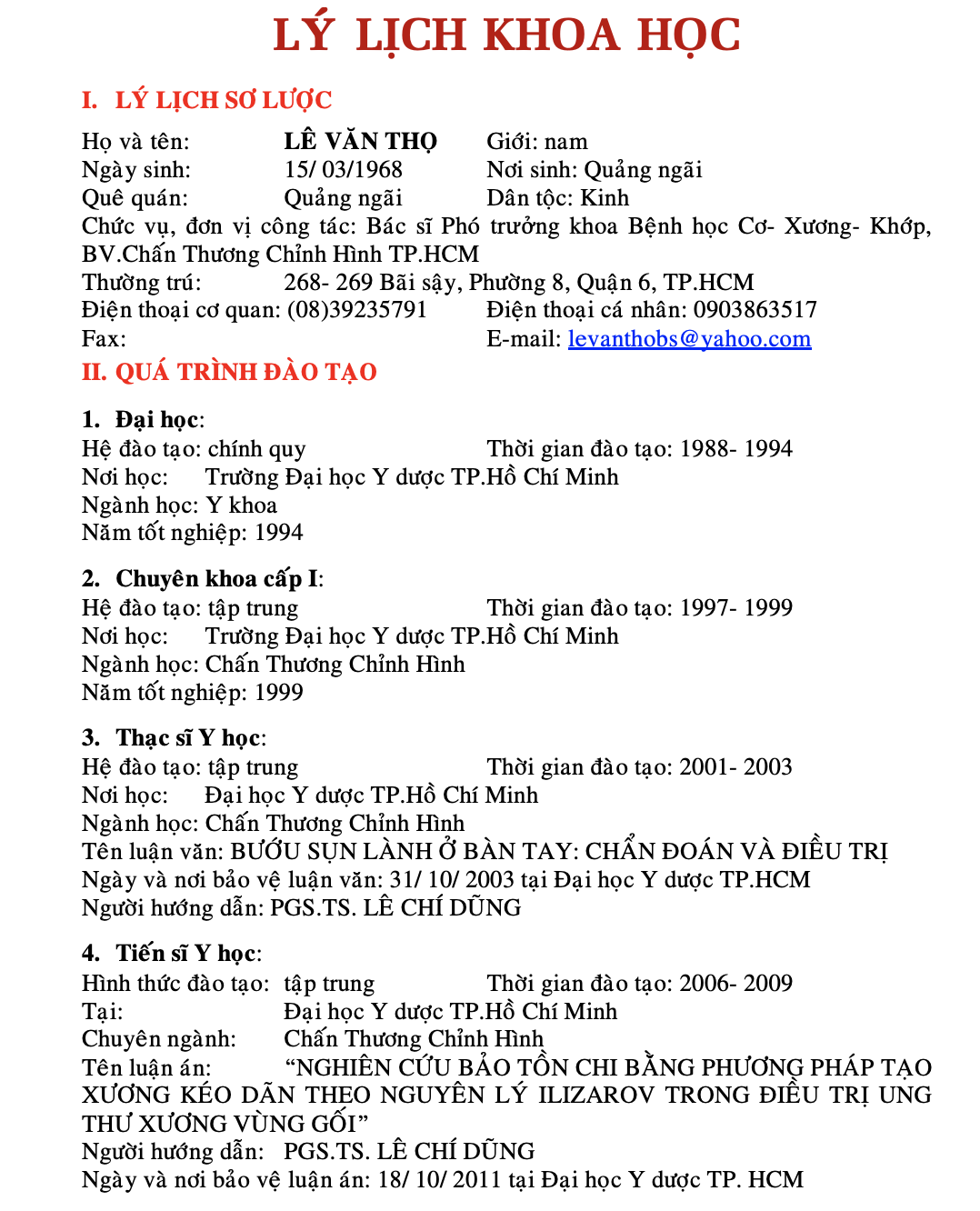 LÝ LỊCH KHOA HỌC

I. LÝ LỊCH SƠ LƯỢC

Họ và tên: LÊ VĂN THỌ Giới: nam
Ngày sinh: 15/ 03/1968 Nơi sinh: Quảng ngãi
Quê quán: Quảng ngãi Dân tộc: Kinh
Chức vụ, đơn vị công tác: Bác sĩ Phó trưởng khoa Bệnh học Cơ- Xương- Khớp, BV.Chấn Thương Chỉnh Hình TP.HCM
Thường trú: 268- 269 Bãi sậy, Phường 8, Quận 6, TP.HCM
Điện thoại cơ quan: (08)39235791 Điện thoại cá nhân: 0903863517
Fax: E-mail: levanthobs@yahoo.com

II. QUÁ TRÌNH ĐÀO TẠO

1. Đại học:
Hệ đào tạo: chính quy Thời gian đào tạo: 1988- 1994
Nơi học: Trường Đại học Y dược TP.Hồ Chí Minh
Ngành học: Y khoa
Năm tốt nghiệp: 1994

2. Chuyên khoa cấp I:
Hệ đào tạo: tập trung Thời gian đào tạo: 1997- 1999
Nơi học: Trường Đại học Y dược TP.Hồ Chí Minh
Ngành học: Chấn Thương Chỉnh Hình
Năm tốt nghiệp: 1999

3. Thạc sĩ Y học:
Hệ đào tạo: tập trung Thời gian đào tạo: 2001- 2003
Nơi học: Đại học Y dược TP.Hồ Chí Minh
Ngành học: Chấn Thương Chỉnh Hình
Tên luận văn: BƯỚU SỤN LÀNH Ở BÀN TAY: CHẨN ĐOÁN VÀ ĐIỀU TRỊ
Ngày và nơi bảo vệ luận văn: 31/ 10/ 2003 tại Đại học Y dược TP.HCM
Người hướng dẫn: PGS.TS. LÊ CHÍ DŨNG

4. Tiến sĩ Y học:
Hình thức đào tạo: tập trung Thời gian đào tạo: 2006- 2009
Tại: Đại học Y dược TP.Hồ Chí Minh
Chuyên ngành: Chấn Thương Chỉnh Hình
Tên luận án: "NGHIÊN CỨU BẢO TỒN CHI BẰNG PHƯƠNG PHÁP TẠO XƯƠNG KÉO DÃN THEO NGUYÊN LÝ ILIZAROV TRONG ĐIỀU TRỊ UNG THƯ XƯƠNG VÙNG GỐI"
Người hướng dẫn: PGS.TS. LÊ CHÍ DŨNG
Ngày và nơi bảo vệ luận án: 18/ 10/ 2011 tại Đại học Y dược TP. HCM